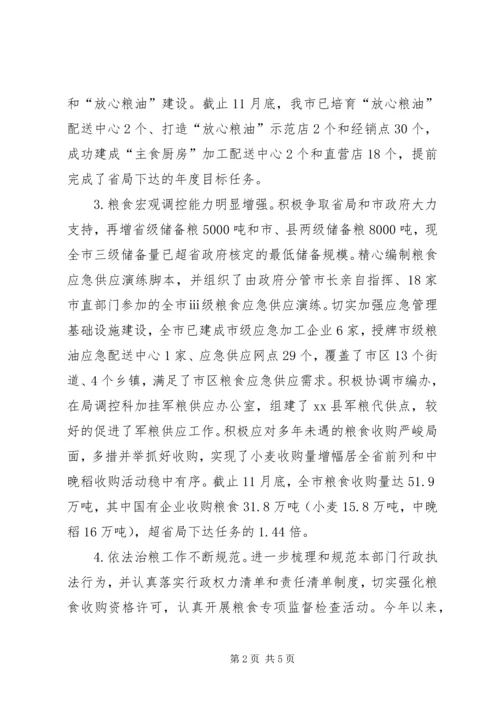 和“放心粮油”建设。截止11月底，我市已培育“放心粮油”配送中心2个、打造“放心粮油”示范店2个和经销点30个，成功建成“主食厨房”加工配送中心2个和直营店18个，提前完成了省局下达的年度目标任务。

3.粮食宏观调控能力明显增强。积极争取省局和市政府大力支持，再增省级储备粮5000吨和市、县两级储备粮8000吨，现全市三级储备量已超省政府核定的最低储备规模。精心编制粮食应急供应演练脚本，并组织了由政府分管市长亲自指挥、18家市直部门参加的全市iii级粮食应急供应演练。切实加强应急管理基础设施建设，全市已建成市级应急加工企业6家，授牌市级粮油应急配送中心1家、应急供应网点29个，覆盖了市区13个街道、4个乡镇，满足了市区粮食应急供应需求。积极协调市编办，在局调控科加挂军粮供应办公室，组建了xx县军粮代供点，较好的促进了军粮供应工作。积极应对多年未遇的粮食收购严峻局面，多措并举抓好收购，实现了小麦收购量增幅居全省前列和中晚稻收购活动稳中有序。截止11月底，全市粮食收购量达51.9万吨，其中国有企业收购粮食31.8万吨（小麦15.8万吨，中晚稻16万吨），超省局下达任务的1.44倍。

4.依法治粮工作不断规范。进一步梳理和规范本部门行政执法行为，并认真落实行政权力清单和责任清单制度，切实强化粮食收购资格许可，认真开展粮食专项监督检查活动。今年以来，

第2页 共5页